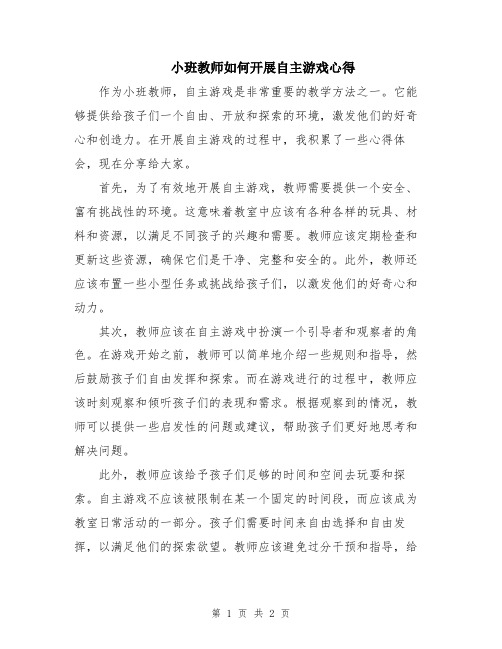 小班教师如何开展自主游戏心得

作为小班教师，自主游戏是非常重要的教学方法之一。它能够提供给孩子们一个自由、开放和探索的环境，激发他们的好奇心和创造力。在开展自主游戏的过程中，我积累了一些心得体会，现在分享给大家。

首先，为了有效地开展自主游戏，教师需要提供一个安全、富有挑战性的环境。这意味着教室中应该有各种各样的玩具、材料和资源，以满足不同孩子的兴趣和需要。教师应该定期检查和更新这些资源，确保它们是干净、完整和安全的。此外，教师还应该布置一些小型任务或挑战给孩子们，以激发他们的好奇心和动力。

其次，教师应该在自主游戏中扮演一个引导者和观察者的角色。在游戏开始之前，教师可以简单地介绍一些规则和指导，然后鼓励孩子们自由发挥和探索。而在游戏进行的过程中，教师应该时刻观察和倾听孩子们的表现和需求。根据观察到的情况，教师可以提供一些启发性的问题或建议，帮助孩子们更好地思考和解决问题。

此外，教师应该给予孩子们足够的时间和空间去玩耍和探索。自主游戏不应该被限制在某一个固定的时间段，而应该成为教室日常活动的一部分。孩子们需要时间来自由选择和自由发挥，以满足他们的探索欲望。教师应该避免过分干预和指导，给

第 1 页 共 2 页